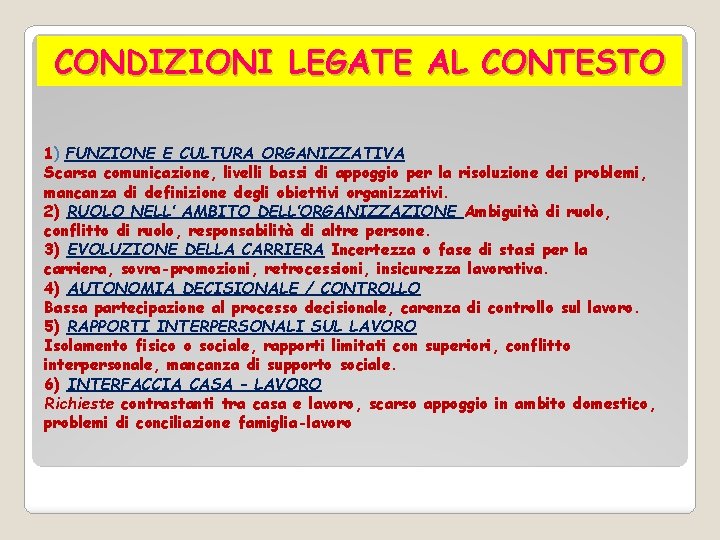 CONDIZIONI LEGATE AL CONTESTO

1) FUNZIONE E CULTURA ORGANIZZATIVA
Scarsa comunicazione, livelli bassi di appoggio per la risoluzione dei problemi, mancanza di definizione degli obiettivi organizzativi.
2) RUOLO NELL' AMBITO DELL'ORGANIZZAZIONE Ambiguità di ruolo, conflitto di ruolo, responsabilità di altre persone.
3) EVOLUZIONE DELLA CARRIERA Incertezza o fase di stasi per la carriera, sovra-promozioni, retrocessioni, insicurezza lavorativa.
4) AUTONOMIA DECISIONALE / CONTROLLO
Bassa partecipazione al processo decisionale, carenza di controllo sul lavoro.
5) RAPPORTI INTERPERSONALI SUL LAVORO
Isolamento fisico o sociale, rapporti limitati con superiori, conflitto interpersonale, mancanza di supporto sociale.
6) INTERFACCIA CASA - LAVORO
Richieste contrastanti tra casa e lavoro, scarso appoggio in ambito domestico, problemi di conciliazione famiglia-lavoro